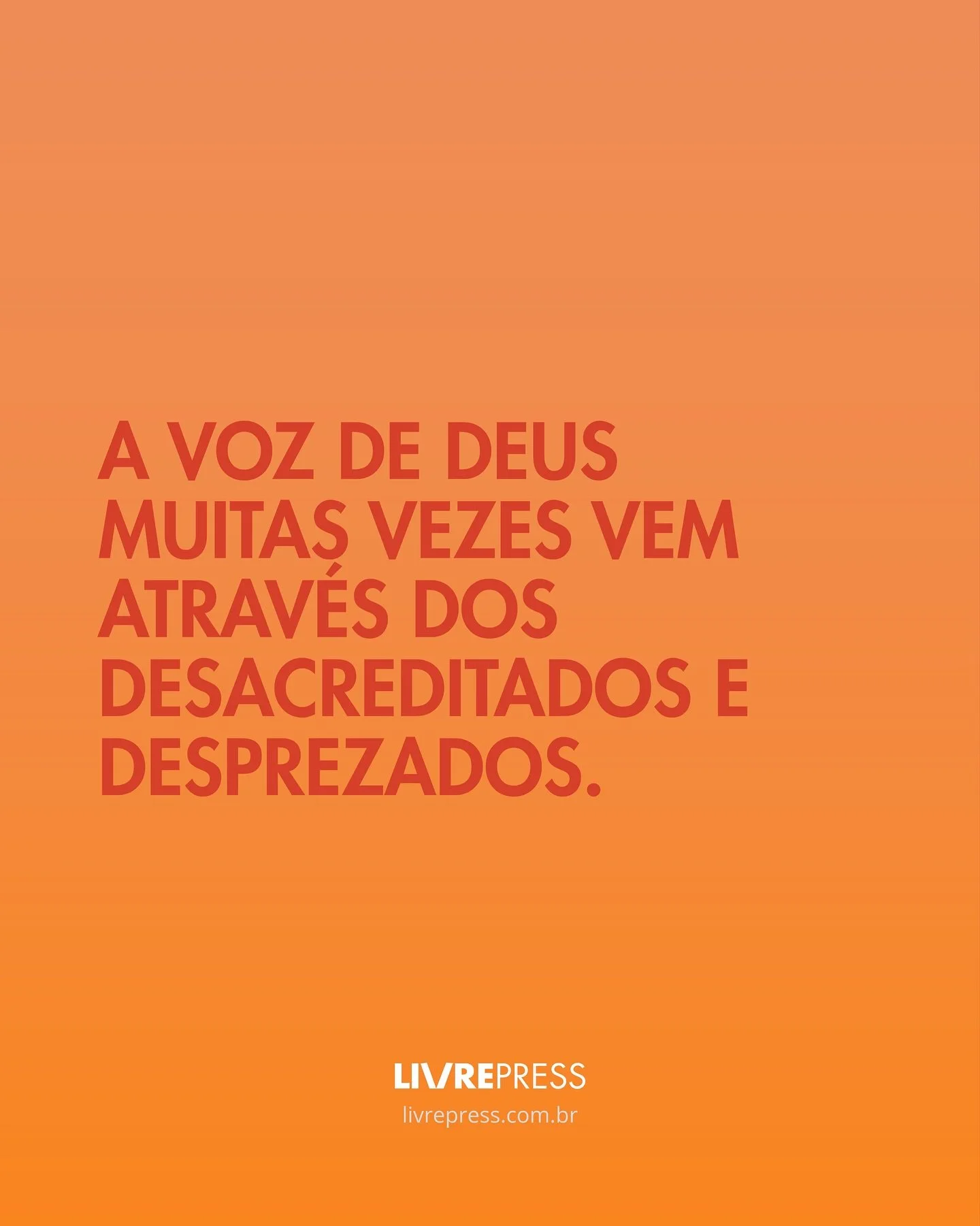 A VOZ DE DEUS MUITAS VEZES VEM ATRAVÉS DOS DESACREDITADOS E DESPREZADOS.

LIVREPRESS
livrepress.com.br